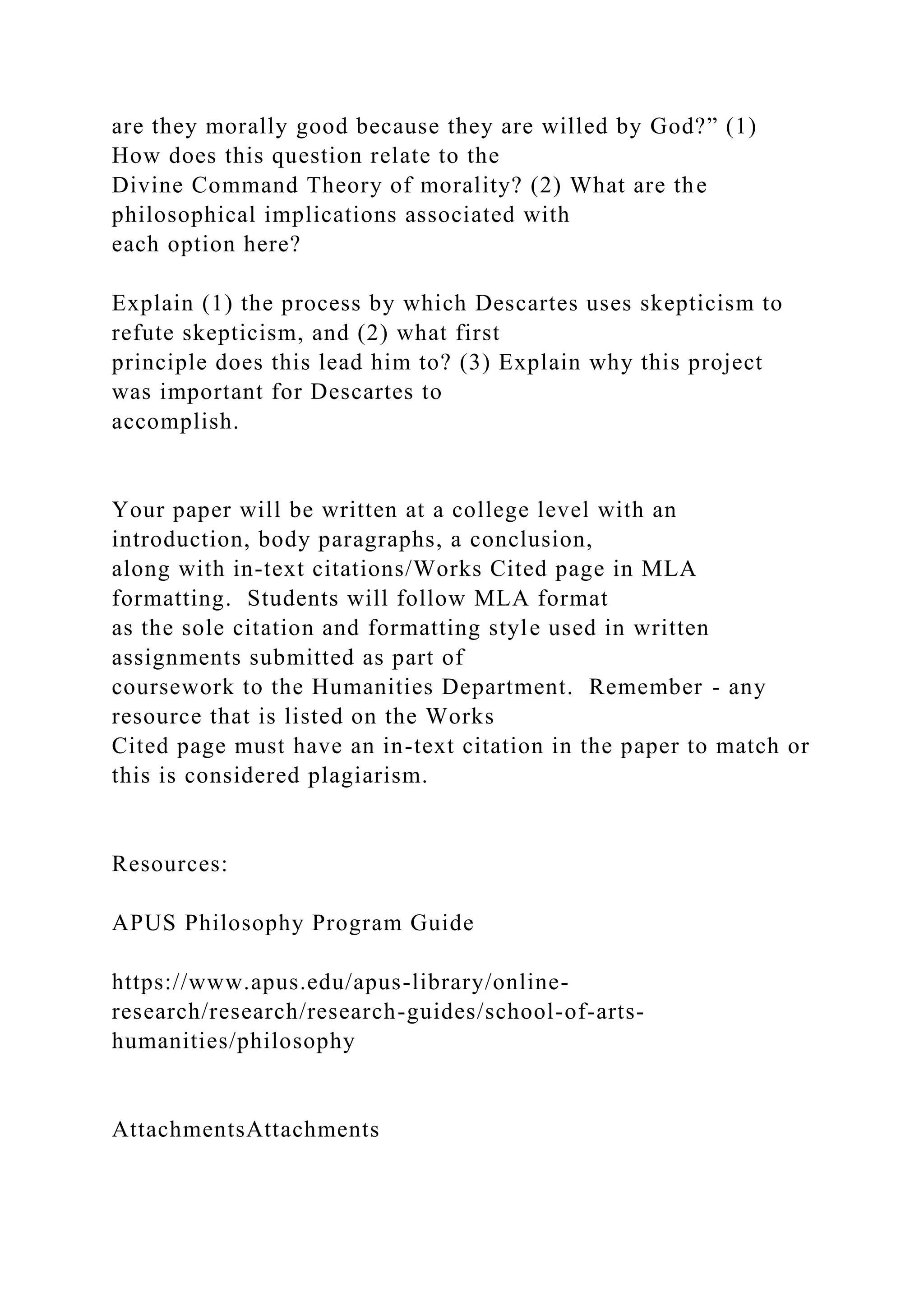 are they morally good because they are willed by God?” (1) How does this question relate to the Divine Command Theory of morality? (2) What are the philosophical implications associated with each option here?

Explain (1) the process by which Descartes uses skepticism to refute skepticism, and (2) what first principle does this lead him to? (3) Explain why this project was important for Descartes to accomplish.

Your paper will be written at a college level with an introduction, body paragraphs, a conclusion, along with in-text citations/Works Cited page in MLA formatting. Students will follow MLA format as the sole citation and formatting style used in written assignments submitted as part of coursework to the Humanities Department. Remember - any resource that is listed on the Works Cited page must have an in-text citation in the paper to match or this is considered plagiarism.

Resources:

APUS Philosophy Program Guide

https://www.apus.edu/apus-library/online-research/research/research-guides/school-of-arts-humanities/philosophy

AttachmentsAttachments